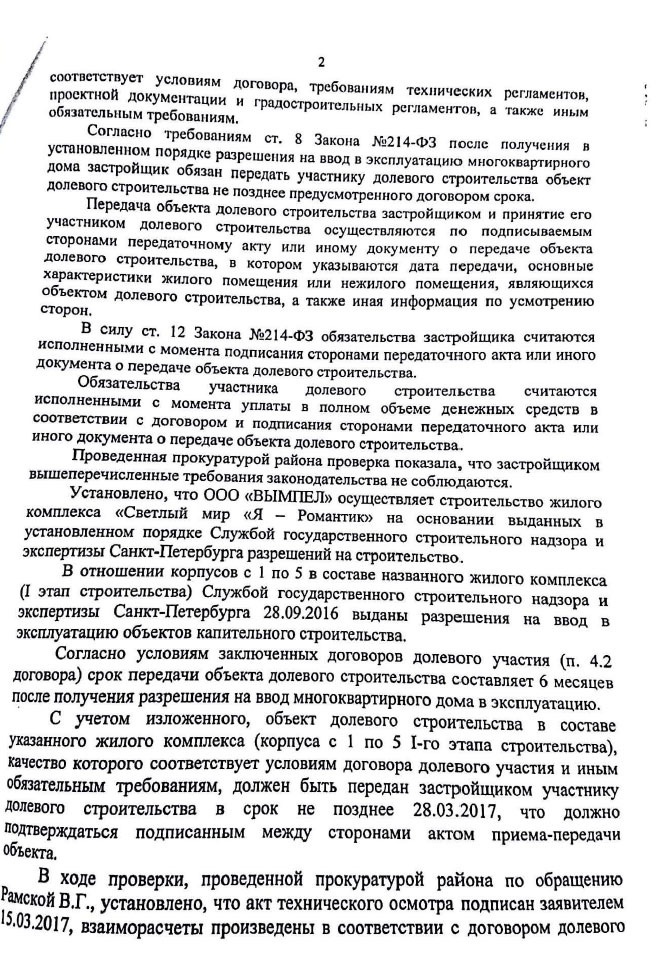 2

соответствует условиям договора, требованиям технических регламентов, проектной документации и градостроительных регламентов, а также иным обязательным требованиям.

Согласно требованиям ст. 8 Закона №214-ФЗ после получения в установленном порядке разрешения на ввод в эксплуатацию многоквартирного дома застройщик обязан передать участнику долевого строительства объект долевого строительства не позднее предусмотренного договором срока.

Передача объекта долевого строительства застройщиком и принятие его участником долевого строительства осуществляются по подписываемым сторонами передаточному акту или иному документу о передаче объекта долевого строительства, в котором указываются дата передачи, основные характеристики жилого помещения или нежилого помещения, являющихся объектом долевого строительства, а также иная информация по усмотрению сторон.

В силу ст. 12 Закона №214-ФЗ обязательства застройщика считаются исполненными с момента подписания сторонами передаточного акта или иного документа о передаче объекта долевого строительства.

Обязательства участника долевого строительства считаются исполненными с момента уплаты в полном объеме денежных средств в соответствии с договором и подписания сторонами передаточного акта или иного документа о передаче объекта долевого строительства.

Проведенная прокуратурой района проверка показала, что застройщиком вышеперечисленные требования законодательства не соблюдаются.

Установлено, что ООО «ВЫМПЕЛ» осуществляет строительство жилого комплекса «Светлый мир «Я – Романтик» на основании выданных в установленном порядке Службой государственного строительного надзора и экспертизы Санкт-Петербурга разрешений на строительство.

В отношении корпусов с 1 по 5 в составе названного жилого комплекса (I этап строительства) Службой государственного строительного надзора и экспертизы Санкт-Петербурга 28.09.2016 выданы разрешения на ввод в эксплуатацию объектов капитального строительства.

Согласно условиям заключенных договоров долевого участия (п. 4.2 договора) срок передачи объекта долевого строительства составляет 6 месяцев после получения разрешения на ввод многоквартирного дома в эксплуатацию.

С учетом изложенного, объект долевого строительства в составе указанного жилого комплекса (корпуса с 1 по 5 I-го этапа строительства), качество которого соответствует условиям договора долевого участия и иным обязательным требованиям, должен быть передан застройщиком участнику долевого строительства в срок не позднее 28.03.2017, что должно подтверждаться подписанным между сторонами актом приема-передачи объекта.

В ходе проверки, проведенной прокуратурой района по обращению Рамской В.Г., установлено, что акт технического осмотра подписан заявителем 15.03.2017, взаиморасчеты произведены в соответствии с договором долевого